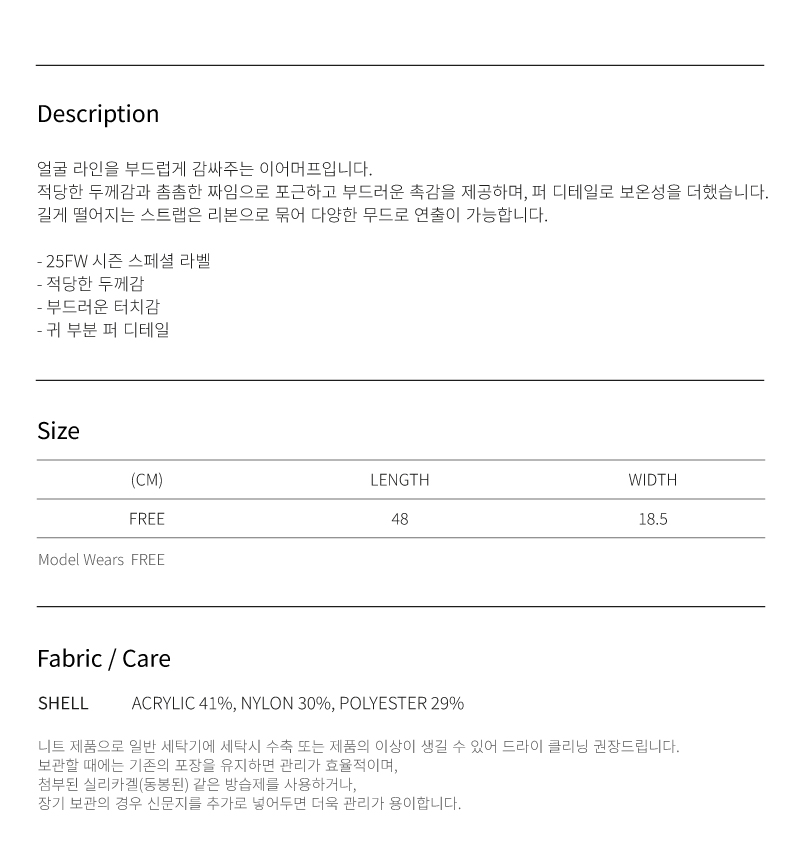 Description

얼굴 라인을 부드럽게 감싸주는 이어머프입니다.
적당한 두께감과 촘촘한 짜임으로 포근하고 부드러운 촉감을 제공하며, 퍼 디테일로 보온성을 더했습니다.
길게 떨어지는 스트랩은 리본으로 묶어 다양한 무드로 연출이 가능합니다.

- 25FW 시즌 스페셜 라벨
- 적당한 두께감
- 부드러운 터치감
- 귀 부분 퍼 디테일

Size

| (CM) | LENGTH | WIDTH |
|---|---|---|
| FREE | 48 | 18.5 |

Model Wears FREE

Fabric / Care

SHELL ACRYLIC 41%, NYLON 30%, POLYESTER 29%

니트 제품으로 일반 세탁기에 세탁시 수축 또는 제품의 이상이 생길 수 있어 드라이 클리닝 권장드립니다.
보관할 때에는 기존의 포장을 유지하면 관리가 효율적이며,
첨부된 실리카겔(동봉된) 같은 방습제를 사용하거나,
장기 보관의 경우 신문지를 추가로 넣어두면 더욱 관리가 용이합니다.